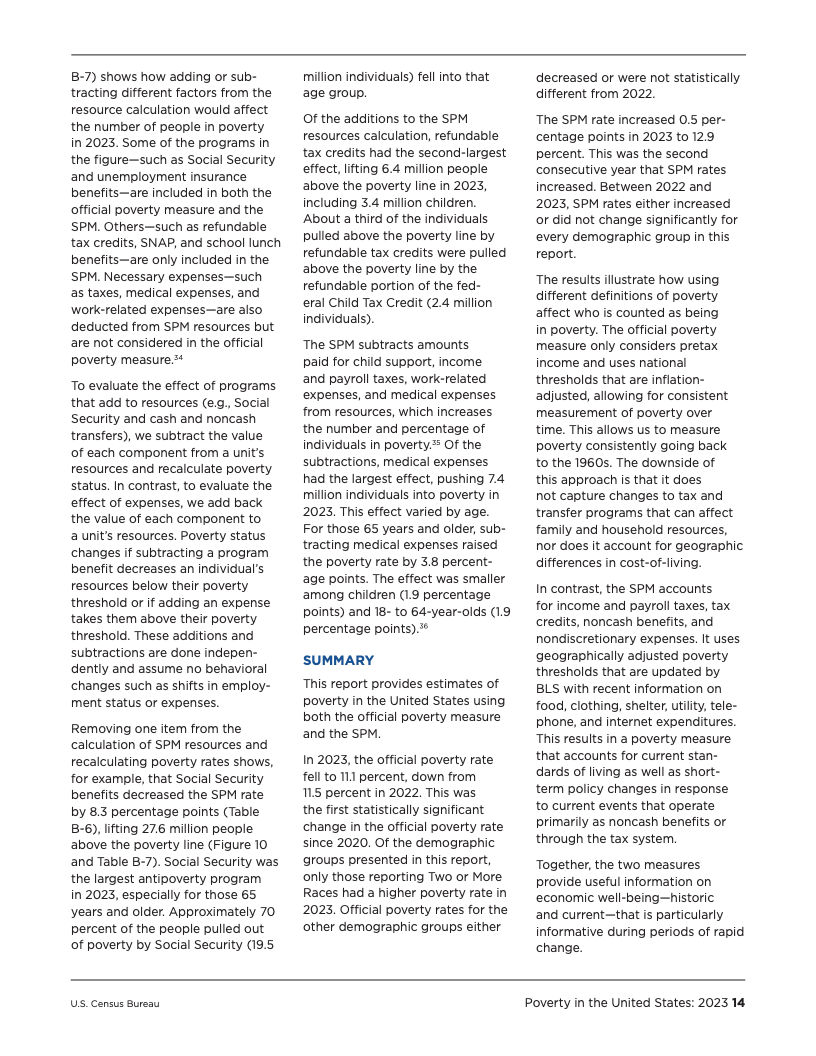 B-7) shows how adding or subtracting different factors from the resource calculation would affect the number of people in poverty in 2023. Some of the programs in the figure—such as Social Security and unemployment insurance benefits—are included in both the official poverty measure and the SPM. Others—such as refundable tax credits, SNAP, and school lunch benefits—are only included in the SPM. Necessary expenses—such as taxes, medical expenses, and work-related expenses—are also deducted from SPM resources but are not considered in the official poverty measure.$^{34}$

To evaluate the effect of programs that add to resources (e.g., Social Security and cash and noncash transfers), we subtract the value of each component from a unit's resources and recalculate poverty status. In contrast, to evaluate the effect of expenses, we add back the value of each component to a unit's resources. Poverty status changes if subtracting a program benefit decreases an individual's resources below their poverty threshold or if adding an expense takes them above their poverty threshold. These additions and subtractions are done independently and assume no behavioral changes such as shifts in employment status or expenses.

Removing one item from the calculation of SPM resources and recalculating poverty rates shows, for example, that Social Security benefits decreased the SPM rate by 8.3 percentage points (Table B-6), lifting 27.6 million people above the poverty line (Figure 10 and Table B-7). Social Security was the largest antipoverty program in 2023, especially for those 65 years and older. Approximately 70 percent of the people pulled out of poverty by Social Security (19.5 million individuals) fell into that age group.

Of the additions to the SPM resources calculation, refundable tax credits had the second-largest effect, lifting 6.4 million people above the poverty line in 2023, including 3.4 million children. About a third of the individuals pulled above the poverty line by refundable tax credits were pulled above the poverty line by the refundable portion of the federal Child Tax Credit (2.4 million individuals).

The SPM subtracts amounts paid for child support, income and payroll taxes, work-related expenses, and medical expenses from resources, which increases the number and percentage of individuals in poverty.$^{35}$ Of the subtractions, medical expenses had the largest effect, pushing 7.4 million individuals into poverty in 2023. This effect varied by age. For those 65 years and older, subtracting medical expenses raised the poverty rate by 3.8 percentage points. The effect was smaller among children (1.9 percentage points) and 18- to 64-year-olds (1.9 percentage points).$^{36}$

SUMMARY

This report provides estimates of poverty in the United States using both the official poverty measure and the SPM.

In 2023, the official poverty rate fell to 11.1 percent, down from 11.5 percent in 2022. This was the first statistically significant change in the official poverty rate since 2020. Of the demographic groups presented in this report, only those reporting Two or More Races had a higher poverty rate in 2023. Official poverty rates for the other demographic groups either decreased or were not statistically different from 2022.

The SPM rate increased 0.5 percentage points in 2023 to 12.9 percent. This was the second consecutive year that SPM rates increased. Between 2022 and 2023, SPM rates either increased or did not change significantly for every demographic group in this report.

The results illustrate how using different definitions of poverty affect who is counted as being in poverty. The official poverty measure only considers pretax income and uses national thresholds that are inflation-adjusted, allowing for consistent measurement of poverty over time. This allows us to measure poverty consistently going back to the 1960s. The downside of this approach is that it does not capture changes to tax and transfer programs that can affect family and household resources, nor does it account for geographic differences in cost-of-living.

In contrast, the SPM accounts for income and payroll taxes, tax credits, noncash benefits, and nondiscretionary expenses. It uses geographically adjusted poverty thresholds that are updated by BLS with recent information on food, clothing, shelter, utility, telephone, and internet expenditures. This results in a poverty measure that accounts for current standards of living as well as short-term policy changes in response to current events that operate primarily as noncash benefits or through the tax system.

Together, the two measures provide useful information on economic well-being—historic and current—that is particularly informative during periods of rapid change.

U.S. Census Bureau

Poverty in the United States: 2023 14